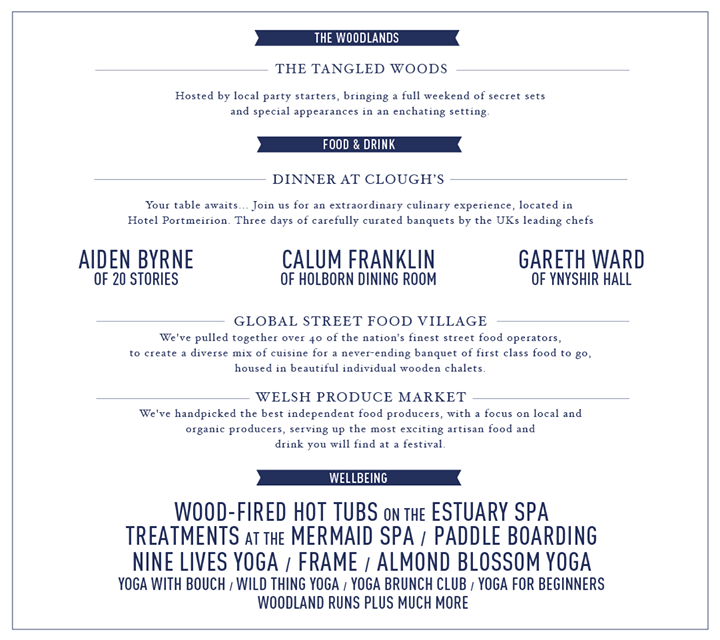 THE WOODLANDS

THE TANGLED WOODS

Hosted by local party starters, bringing a full weekend of secret sets and special appearances in an enchating setting.

FOOD & DRINK

DINNER AT CLOUGH'S

Your table awaits... Join us for an extraordinary culinary experience, located in Hotel Portmeirion. Three days of carefully curated banquets by the UKs leading chefs

AIDEN BYRNE
OF 20 STORIES

CALUM FRANKLIN
OF HOLBORN DINING ROOM

GARETH WARD
OF YNYSHIR HALL

GLOBAL STREET FOOD VILLAGE

We've pulled together over 40 of the nation's finest street food operators, to create a diverse mix of cuisine for a never-ending banquet of first class food to go, housed in beautiful individual wooden chalets.

WELSH PRODUCE MARKET

We've handpicked the best independent food producers, with a focus on local and organic producers, serving up the most exciting artisan food and drink you will find at a festival.

WELLBEING

WOOD-FIRED HOT TUBS ON THE ESTUARY SPA
TREATMENTS AT THE MERMAID SPA / PADDLE BOARDING
NINE LIVES YOGA / FRAME / ALMOND BLOSSOM YOGA
YOGA WITH BOUCH / WILD THING YOGA / YOGA BRUNCH CLUB / YOGA FOR BEGINNERS
WOODLAND RUNS PLUS MUCH MORE